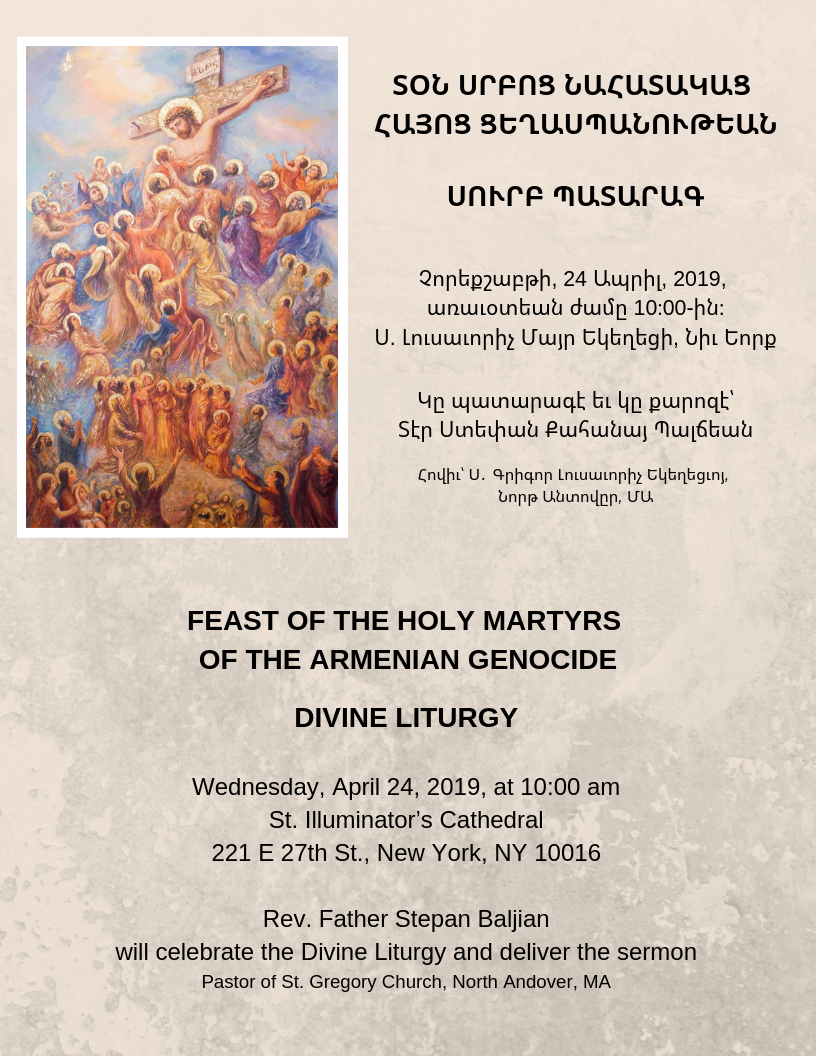 ՏՕՆ ՍՐԲՈՑ ՆԱՀԱՏԱԿԱՑ
ՀԱՅՈՑ ՑԵՂԱՍՊԱՆՈՒԹԵԱՆ

ՍՈՒՐԲ ՊԱՏԱՐԱԳ

Չորեքշաբթի, 24 Ապրիլ, 2019,
առաւօտեան ժամը 10:00-ին:
Ս. Լուսաւորիչ Մայր Եկեղեցի, Նիւ Եորք

Կը պատարագէ եւ կը քարոզէ՝
Տէր Ստեփան Քահանայ Պալճեան

Հովիւ՝ Ս. Գրիգոր Լուսաւորիչ Եկեղեցւոյ,
Նորթ Անտովըր, ՄԱ

FEAST OF THE HOLY MARTYRS
OF THE ARMENIAN GENOCIDE

DIVINE LITURGY

Wednesday, April 24, 2019, at 10:00 am
St. Illuminator's Cathedral
221 E 27th St., New York, NY 10016

Rev. Father Stepan Baljian
will celebrate the Divine Liturgy and deliver the sermon
Pastor of St. Gregory Church, North Andover, MA